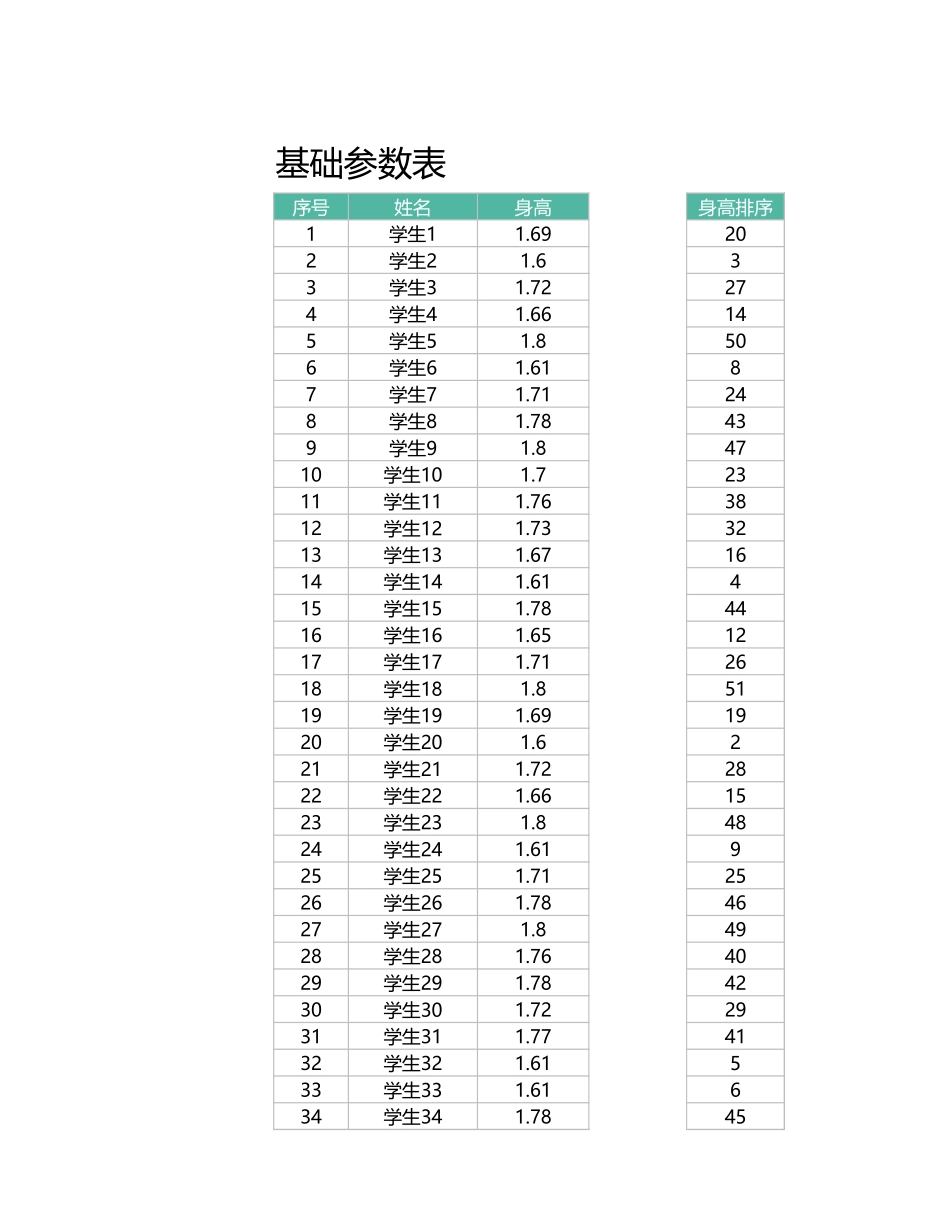 基础参数表

| 序号 | 姓名 | 身高 |
|---|---|---|
| 1 | 学生1 | 1.69 |
| 2 | 学生2 | 1.6 |
| 3 | 学生3 | 1.72 |
| 4 | 学生4 | 1.66 |
| 5 | 学生5 | 1.8 |
| 6 | 学生6 | 1.61 |
| 7 | 学生7 | 1.71 |
| 8 | 学生8 | 1.78 |
| 9 | 学生9 | 1.8 |
| 10 | 学生10 | 1.7 |
| 11 | 学生11 | 1.76 |
| 12 | 学生12 | 1.73 |
| 13 | 学生13 | 1.67 |
| 14 | 学生14 | 1.61 |
| 15 | 学生15 | 1.78 |
| 16 | 学生16 | 1.65 |
| 17 | 学生17 | 1.71 |
| 18 | 学生18 | 1.8 |
| 19 | 学生19 | 1.69 |
| 20 | 学生20 | 1.6 |
| 21 | 学生21 | 1.72 |
| 22 | 学生22 | 1.66 |
| 23 | 学生23 | 1.8 |
| 24 | 学生24 | 1.61 |
| 25 | 学生25 | 1.71 |
| 26 | 学生26 | 1.78 |
| 27 | 学生27 | 1.8 |
| 28 | 学生28 | 1.76 |
| 29 | 学生29 | 1.78 |
| 30 | 学生30 | 1.72 |
| 31 | 学生31 | 1.77 |
| 32 | 学生32 | 1.61 |
| 33 | 学生33 | 1.61 |
| 34 | 学生34 | 1.78 |

| 身高排序 |
|---|
| 20 |
| 3 |
| 27 |
| 14 |
| 50 |
| 8 |
| 24 |
| 43 |
| 47 |
| 23 |
| 38 |
| 32 |
| 16 |
| 4 |
| 44 |
| 12 |
| 26 |
| 51 |
| 19 |
| 2 |
| 28 |
| 15 |
| 48 |
| 9 |
| 25 |
| 46 |
| 49 |
| 40 |
| 42 |
| 29 |
| 41 |
| 5 |
| 6 |
| 45 |